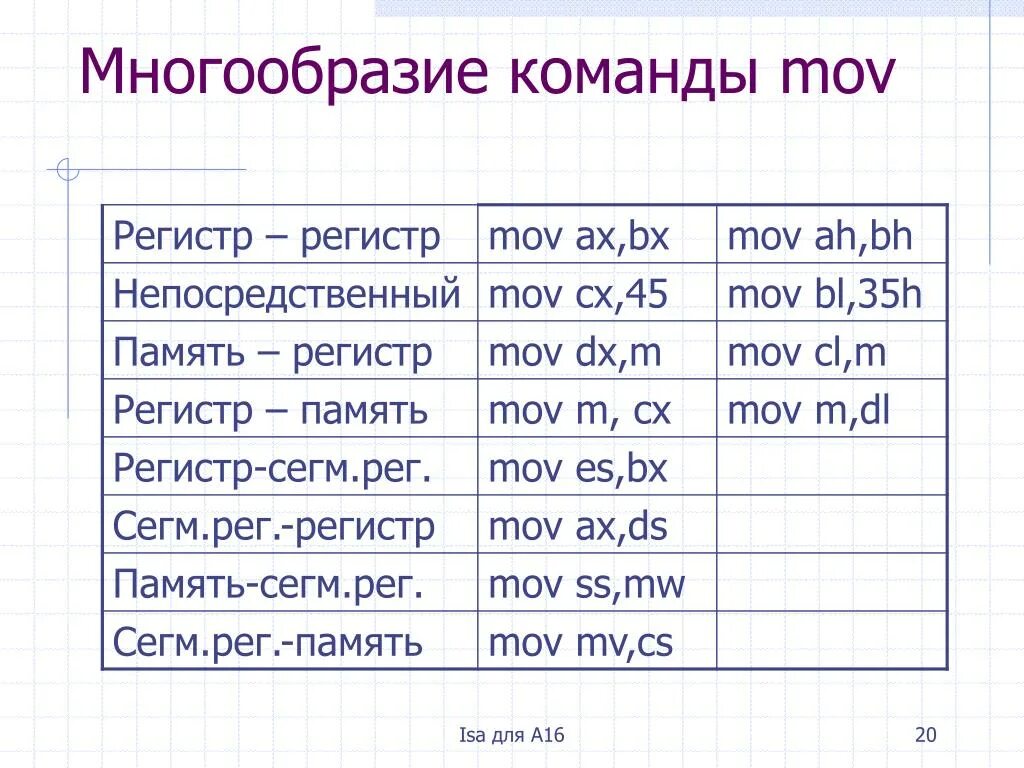 Многообразие команды mov

| Регистр – регистр | mov ax,bx | mov ah,bh |
|---|---|---|
| Непосредственный | mov cx,45 | mov bl,35h |
| Память – регистр | mov dx,m | mov cl,m |
| Регистр – память | mov m, cx | mov m,dl |
| Регистр-сегм.рег. | mov es,bx | |
| Сегм.рег.-регистр | mov ax,ds | |
| Память-сегм.рег. | mov ss,mw | |
| Сегм.рег.-память | mov mv,cs | |

Isa для A16

20